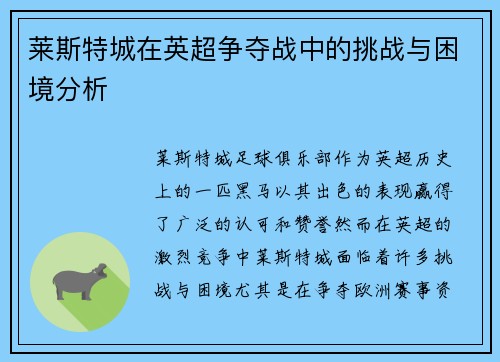 莱斯特城在英超争夺战中的挑战与困境分析

莱斯特城足球俱乐部作为英超历史上的一匹黑马以其出色的表现赢得了广泛的认可和赞誉然而在英超的激烈竞争中莱斯特城面临着许多挑战与困境尤其是在争夺欧洲赛事资